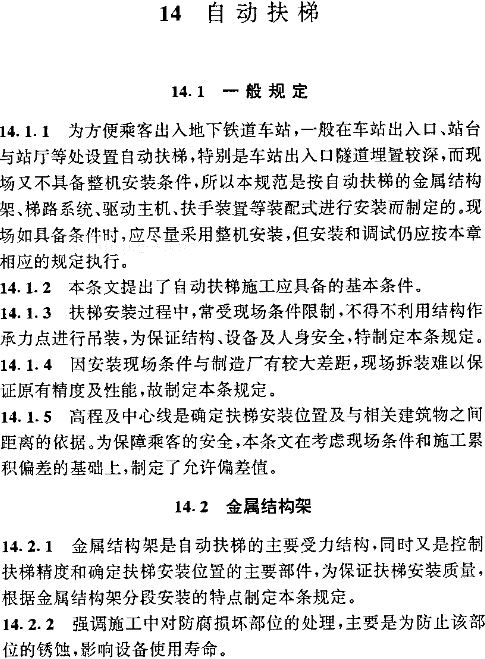 14 自动扶梯

14.1 一般规定

14.1.1 为方便乘客出入地下铁道车站，一般在车站出入口、站台与站厅等处设置自动扶梯，特别是车站出入口隧道埋置较深，而现场又不具备整机安装条件，所以本规范是按自动扶梯的金属结构架、梯路系统、驱动主机、扶手装置等装配式进行安装而制定的。现场如具备条件时，应尽量采用整机安装，但安装和调试仍应按本章相应的规定执行。

14.1.2 本条文提出了自动扶梯施工应具备的基本条件。

14.1.3 扶梯安装过程中，常受现场条件限制，不得不利用结构作承力点进行吊装，为保证结构、设备及人身安全，特制定本条规定。

14.1.4 因安装现场条件与制造厂有较大差距，现场拆装难以保证原有精度及性能，故制定本条规定。

14.1.5 高程及中心线是确定扶梯安装位置及与相关建筑物之间距离的依据。为保障乘客的安全，本条文在考虑现场条件和施工累积偏差的基础上，制定了允许偏差值。

14.2 金属结构架

14.2.1 金属结构架是自动扶梯的主要受力结构，同时又是控制扶梯精度和确定扶梯安装位置的主要部件，为保证扶梯安装质量，根据金属结构架分段安装的特点制定本条规定。

14.2.2 强调施工中对防腐损坏部位的处理，主要是为防止该部位的锈蚀，影响设备使用寿命。